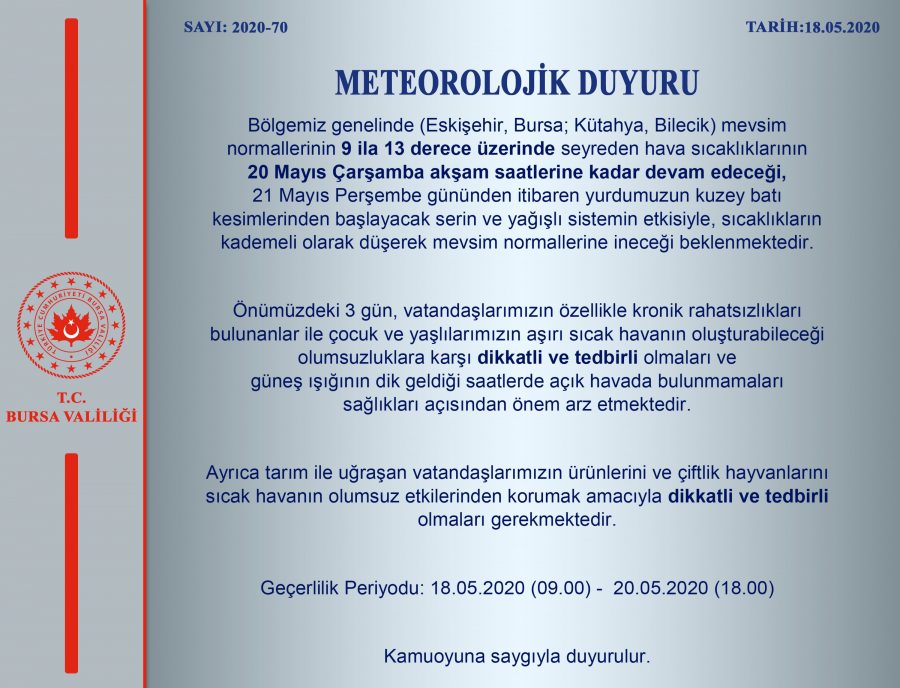 TÜRKİYE CUMHURİYETİ BURSA VALİLİĞİ

T.C.
BURSA VALİLİĞİ

SAYI: 2020-70

TARİH:18.05.2020

METEOROLOJİK DUYURU

Bölgemiz genelinde (Eskişehir, Bursa; Kütahya, Bilecik) mevsim normallerinin 9 ila 13 derece üzerinde seyreden hava sıcaklıklarının 20 Mayıs Çarşamba akşam saatlerine kadar devam edeceği, 21 Mayıs Perşembe gününden itibaren yurdumuzun kuzey batı kesimlerinden başlayacak serin ve yağışlı sistemin etkisiyle, sıcaklıkların kademeli olarak düşerek mevsim normallerine ineceği beklenmektedir.

Önümüzdeki 3 gün, vatandaşlarımızın özellikle kronik rahatsızlıkları bulunanlar ile çocuk ve yaşlılarımızın aşırı sıcak havanın oluşturabileceği olumsuzluklara karşı dikkatli ve tedbirli olmaları ve güneş ışığının dik geldiği saatlerde açık havada bulunmamaları sağlıkları açısından önem arz etmektedir.

Ayrıca tarım ile uğraşan vatandaşlarımızın ürünlerini ve çiftlik hayvanlarını sıcak havanın olumsuz etkilerinden korumak amacıyla dikkatli ve tedbirli olmaları gerekmektedir.

Geçerlilik Periyodu: 18.05.2020 (09.00) - 20.05.2020 (18.00)

Kamuoyuna saygıyla duyurulur.